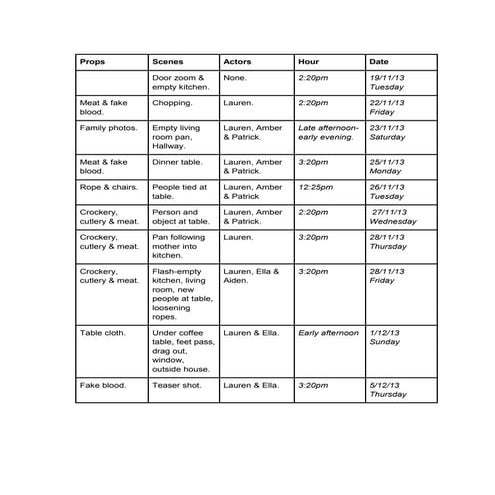 | Props | Scenes | Actors | Hour | Date |
|---|---|---|---|---|
| | Door zoom & empty kitchen. | None. | 2:20pm | 19/11/13 Tuesday |
| Meat & fake blood. | Chopping. | Lauren. | 2:20pm | 22/11/13 Friday |
| Family photos. | Empty living room pan, Hallway. | Lauren, Amber & Patrick. | Late afternoon-early evening. | 23/11/13 Saturday |
| Meat & fake blood. | Dinner table. | Lauren, Amber & Patrick. | 3:20pm | 25/11/13 Monday |
| Rope & chairs. | People tied at table. | Lauren, Amber & Patrick | 12:25pm | 26/11/13 Tuesday |
| Crockery, cutlery & meat. | Person and object at table. | Lauren, Amber & Patrick. | 2:20pm | 27/11/13 Wednesday |
| Crockery, cutlery & meat. | Pan following mother into kitchen. | Lauren. | 3:20pm | 28/11/13 Thursday |
| Crockery, cutlery & meat. | Flash-empty kitchen, living room, new people at table, loosening ropes. | Lauren, Ella & Aiden. | 3:20pm | 28/11/13 Friday |
| Table cloth. | Under coffee table, feet pass, drag out, window, outside house. | Lauren & Ella. | Early afternoon | 1/12/13 Sunday |
| Fake blood. | Teaser shot. | Lauren & Ella. | 3:20pm | 5/12/13 Thursday |